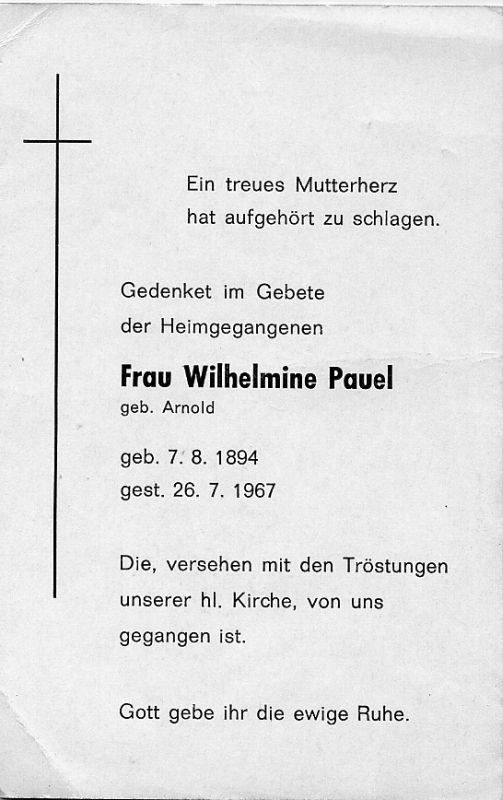 Ein treues Mutterherz
hat aufgehört zu schlagen.

Gedenket im Gebete
der Heimgegangenen

Frau Wilhelmine Pauel
geb. Arnold

geb. 7. 8. 1894
gest. 26. 7. 1967

Die, versehen mit den Tröstungen unserer hl. Kirche, von uns gegangen ist.

Gott gebe ihr die ewige Ruhe.